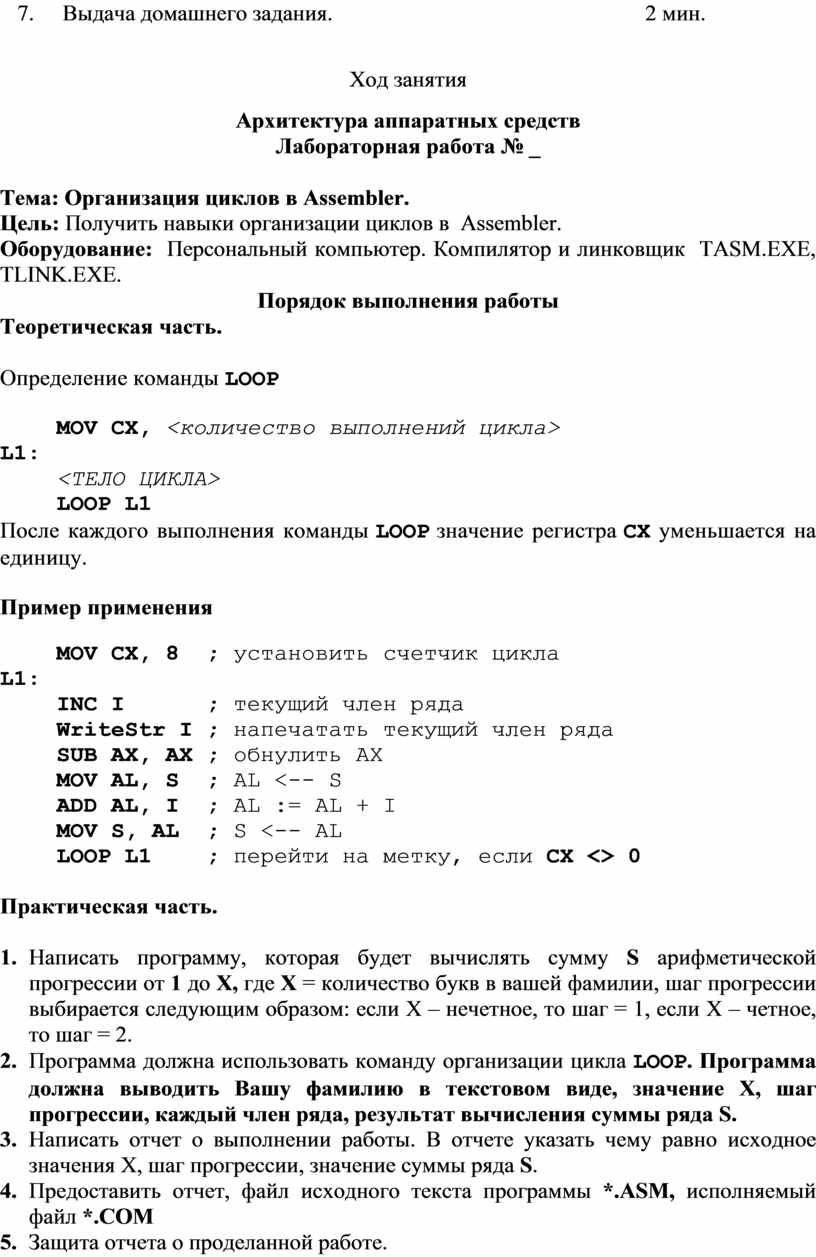 7. Выдача домашнего задания. 2 мин.

Ход занятия

Архитектура аппаратных средств
Лабораторная работа № _

Тема: Организация циклов в Assembler.
Цель: Получить навыки организации циклов в Assembler.
Оборудование: Персональный компьютер. Компилятор и линковщик TASM.EXE, TLINK.EXE.

Порядок выполнения работы

Теоретическая часть.

Определение команды LOOP

MOV CX, <количество выполнений цикла>
L1:
<ТЕЛО ЦИКЛА>
LOOP L1

После каждого выполнения команды LOOP значение регистра CX уменьшается на единицу.

Пример применения

MOV CX, 8 ; установить счетчик цикла
L1:
INC I ; текущий член ряда
WriteStr I ; напечатать текущий член ряда
SUB AX, AX ; обнулить AX
MOV AL, S ; AL <-- S
ADD AL, I ; AL := AL + I
MOV S, AL ; S <-- AL
LOOP L1 ; перейти на метку, если CX <> 0

Практическая часть.

1. Написать программу, которая будет вычислять сумму S арифметической прогрессии от 1 до X, где X = количество букв в вашей фамилии, шаг прогрессии выбирается следующим образом: если X – нечетное, то шаг = 1, если X – четное, то шаг = 2.
2. Программа должна использовать команду организации цикла LOOP. Программа должна выводить Вашу фамилию в текстовом виде, значение X, шаг прогрессии, каждый член ряда, результат вычисления суммы ряда S.
3. Написать отчет о выполнении работы. В отчете указать чему равно исходное значения X, шаг прогрессии, значение суммы ряда S.
4. Предоставить отчет, файл исходного текста программы *.ASM, исполняемый файл *.COM
5. Защита отчета о проделанной работе.